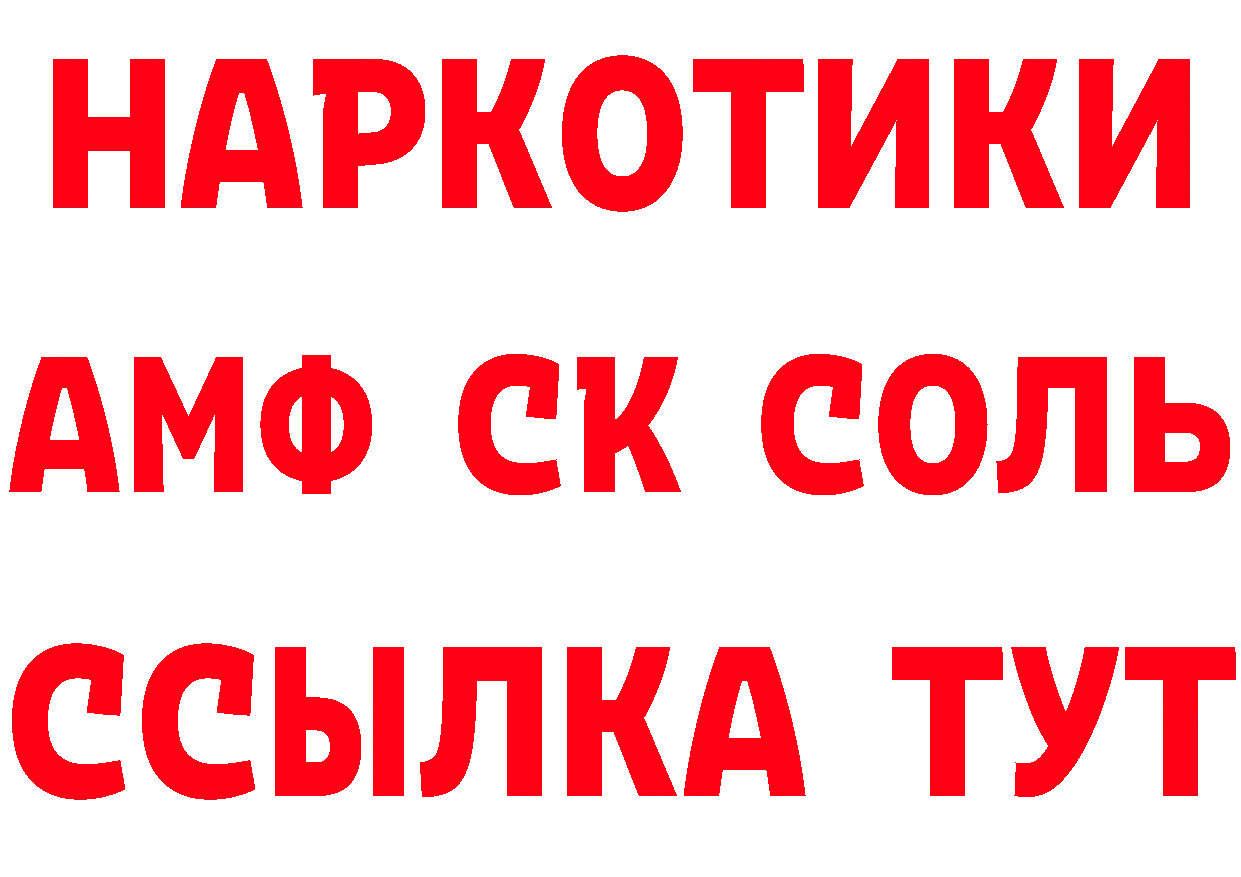 НАРКОТИКИ

АМФ СК СОЛЬ

ССЫЛКА ТУТ